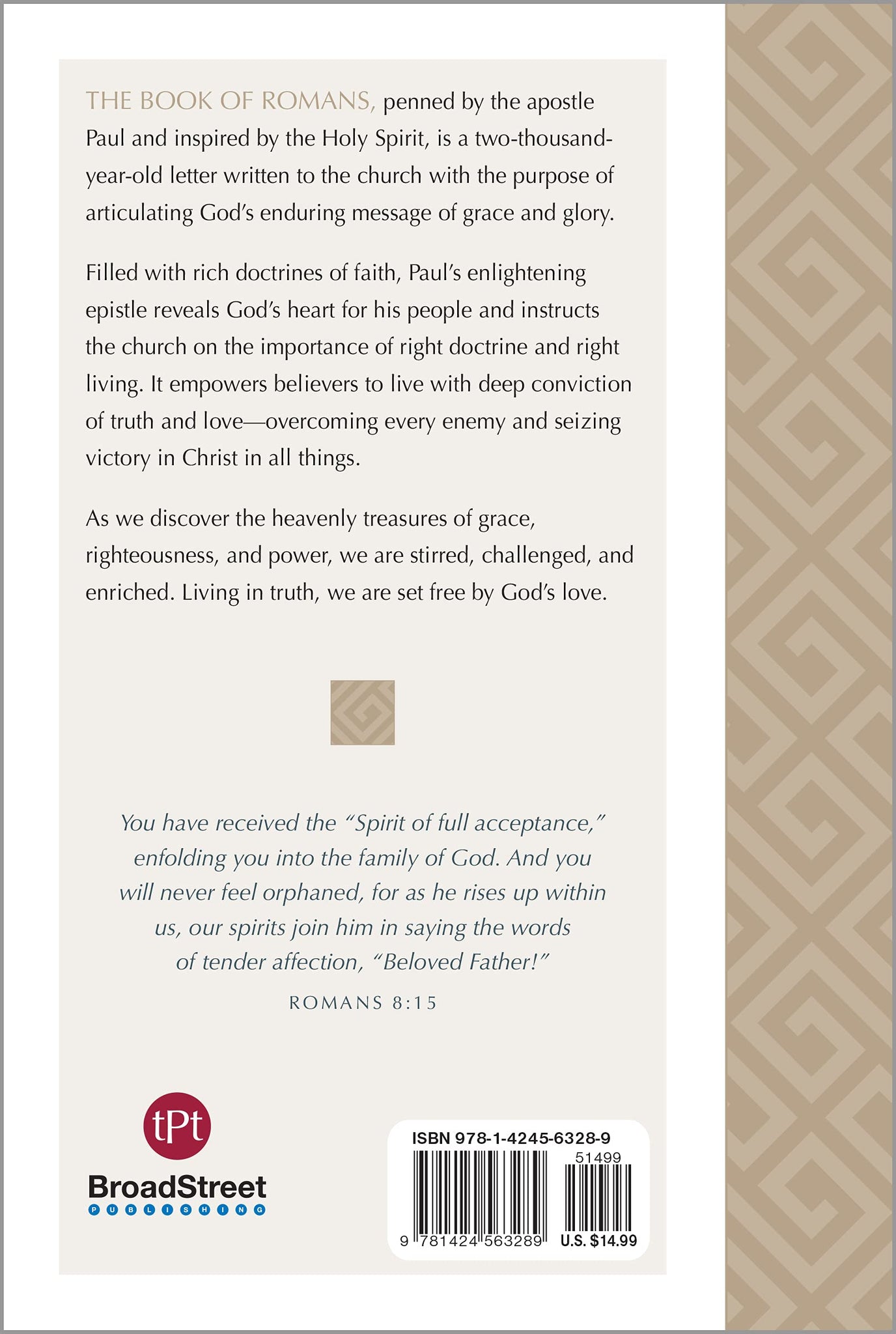 THE BOOK OF ROMANS, penned by the apostle Paul and inspired by the Holy Spirit, is a two-thousand-year-old letter written to the church with the purpose of articulating God's enduring message of grace and glory.

Filled with rich doctrines of faith, Paul's enlightening epistle reveals God's heart for his people and instructs the church on the importance of right doctrine and right living. It empowers believers to live with deep conviction of truth and love—overcoming every enemy and seizing victory in Christ in all things.

As we discover the heavenly treasures of grace, righteousness, and power, we are stirred, challenged, and enriched. Living in truth, we are set free by God's love.

You have received the "Spirit of full acceptance," enfolding you into the family of God. And you will never feel orphaned, for as he rises up within us, our spirits join him in saying the words of tender affection, "Beloved Father!"

ROMANS 8:15

tPt

BroadStreet

PUBLISHING

ISBN 978-1-4245-6328-9

51499

9 781424 563289

U.S. $14.99